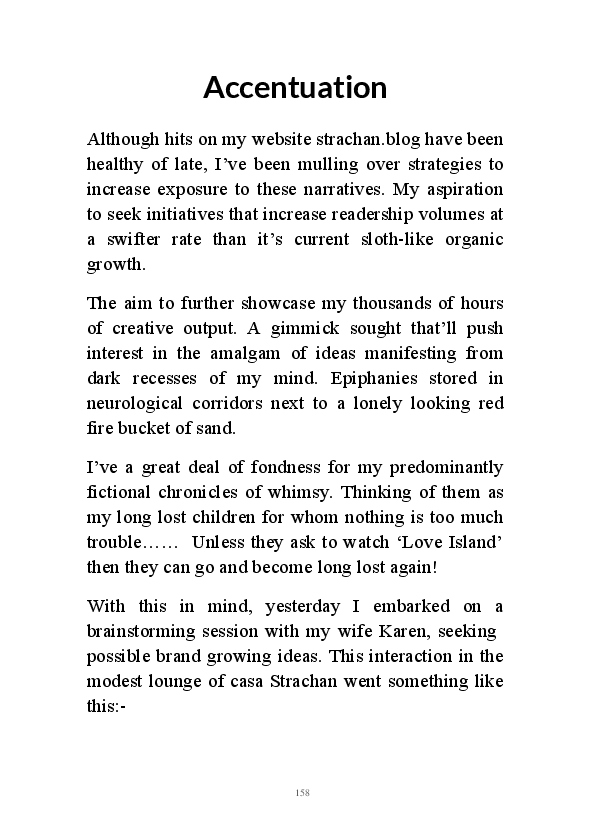 Accentuation

Although hits on my website strachan.blog have been healthy of late, I’ve been mulling over strategies to increase exposure to these narratives. My aspiration to seek initiatives that increase readership volumes at a swifter rate than it’s current sloth-like organic growth.

The aim to further showcase my thousands of hours of creative output. A gimmick sought that’ll push interest in the amalgam of ideas manifesting from dark recesses of my mind. Epiphanies stored in neurological corridors next to a lonely looking red fire bucket of sand.

I’ve a great deal of fondness for my predominantly fictional chronicles of whimsy. Thinking of them as my long lost children for whom nothing is too much trouble…… Unless they ask to watch ‘Love Island’ then they can go and become long lost again!

With this in mind, yesterday I embarked on a brainstorming session with my wife Karen, seeking possible brand growing ideas. This interaction in the modest lounge of casa Strachan went something like this:-

158